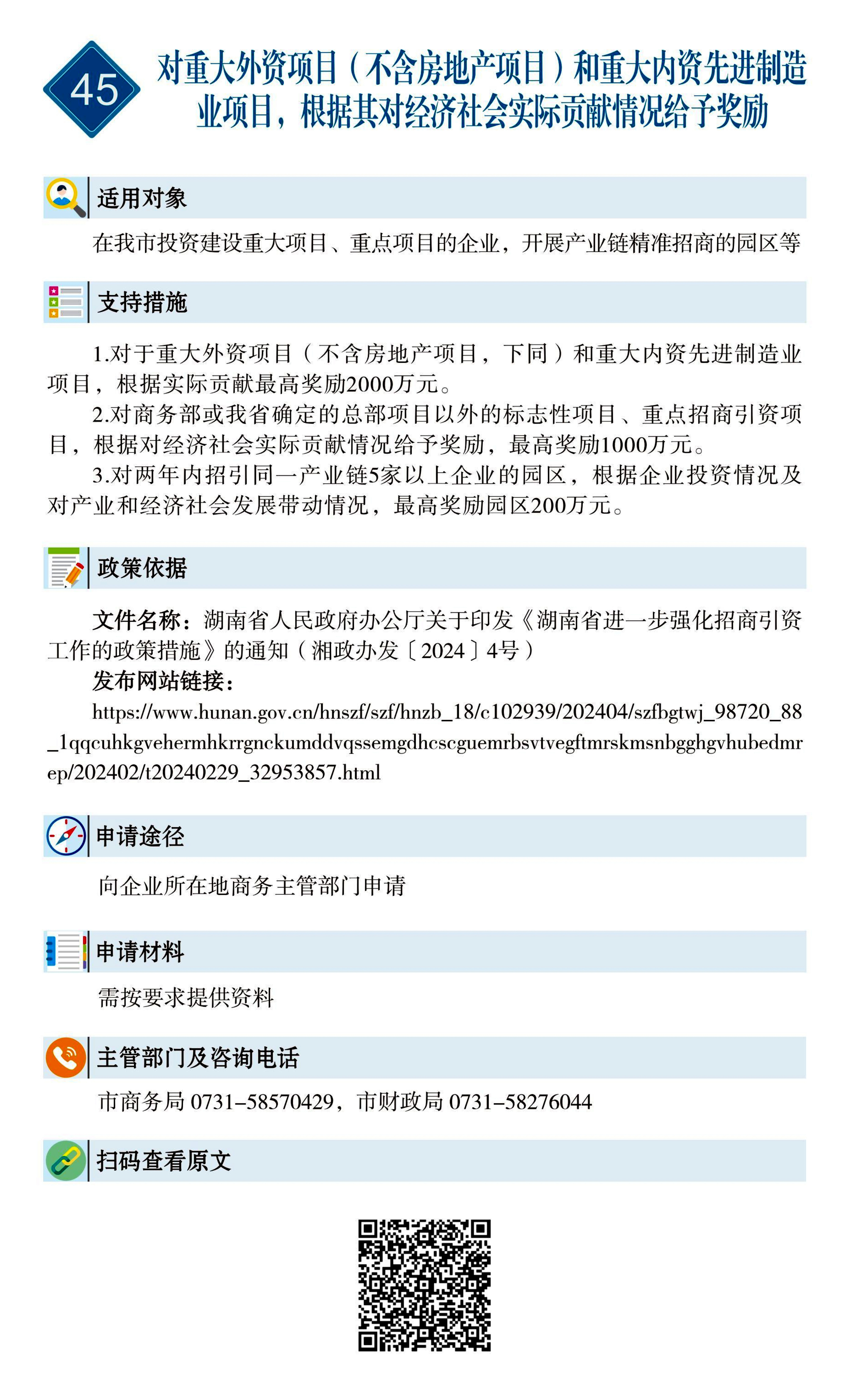 45

对重大外资项目（不含房地产项目）和重大内资先进制造业项目，根据其对经济社会实际贡献情况给予奖励

适用对象

在我市投资建设重大项目、重点项目的企业，开展产业链精准招商的园区等

支持措施

1.对于重大外资项目（不含房地产项目，下同）和重大内资先进制造业项目，根据实际贡献最高奖励2000万元。

2.对商务部或我省确定的总部项目以外的标志性项目、重点招商引资项目，根据对经济社会实际贡献情况给予奖励，最高奖励1000万元。

3.对两年内招引同一产业链5家以上企业的园区，根据企业投资情况及对产业和经济社会发展带动情况，最高奖励园区200万元。

政策依据

文件名称：湖南省人民政府办公厅关于印发《湖南省进一步强化招商引资工作的政策措施》的通知（湘政办发〔2024〕4号）

发布网站链接：

https://www.hunan.gov.cn/hnszf/szf/hnzb_18/c102939/202404/szfbgtwj_98720_88_1qqcuhkgvehermhkrrgnckumddvqssemgdhcscguemrbsvtvegftmrskmsnbgghgvhubedmrep/202402/t20240229_32953857.html

申请途径

向企业所在地商务主管部门申请

申请材料

需按要求提供资料

主管部门及咨询电话

市商务局 0731-58570429，市财政局 0731-58276044

扫码查看原文